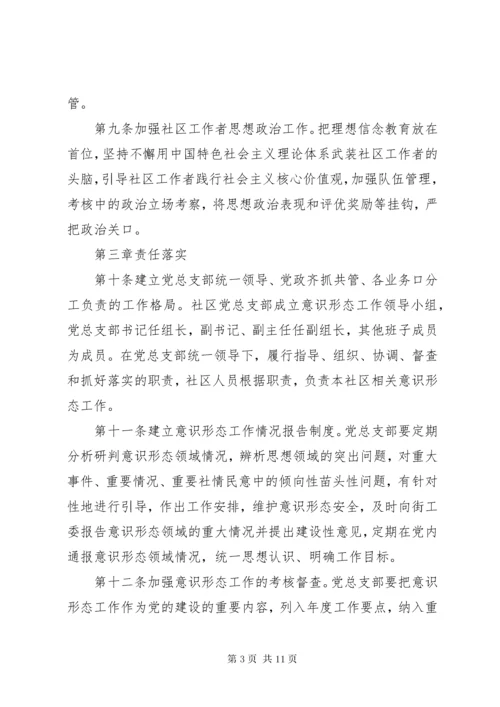 管。

第九条加强社区工作者思想政治工作。把理想信念教育放在首位，坚持不懈用中国特色社会主义理论体系武装社区工作者的头脑，引导社区工作者践行社会主义核心价值观，加强队伍管理，考核中的政治立场考察，将思想政治表现和评优奖励等挂钩，严把政治关口。

第三章责任落实

第十条建立党总支部统一领导、党政齐抓共管、各业务口分工负责的工作格局。社区党总支部成立意识形态工作领导小组，党总支部书记任组长，副书记、副主任任副组长，其他班子成员为成员。在党总支部统一领导下，履行指导、组织、协调、督查和抓好落实的职责，社区人员根据职责，负责本社区相关意识形态工作。

第十一条建立意识形态工作情况报告制度。党总支部要定期分析研判意识形态领域情况，辨析思想领域的突出问题，对重大事件、重要情况、重要社情民意中的倾向性苗头性问题，有针对性地进行引导，作出工作安排，维护意识形态安全，及时向街工委报告意识形态领域的重大情况并提出建设性意见，定期在党内通报意识形态领域情况，统一思想认识、明确工作目标。

第十二条加强意识形态工作的考核督查。党总支部要把意识形态工作作为党的建设的重要内容，列入年度工作要点，纳入重

第 3 页 共 11 页